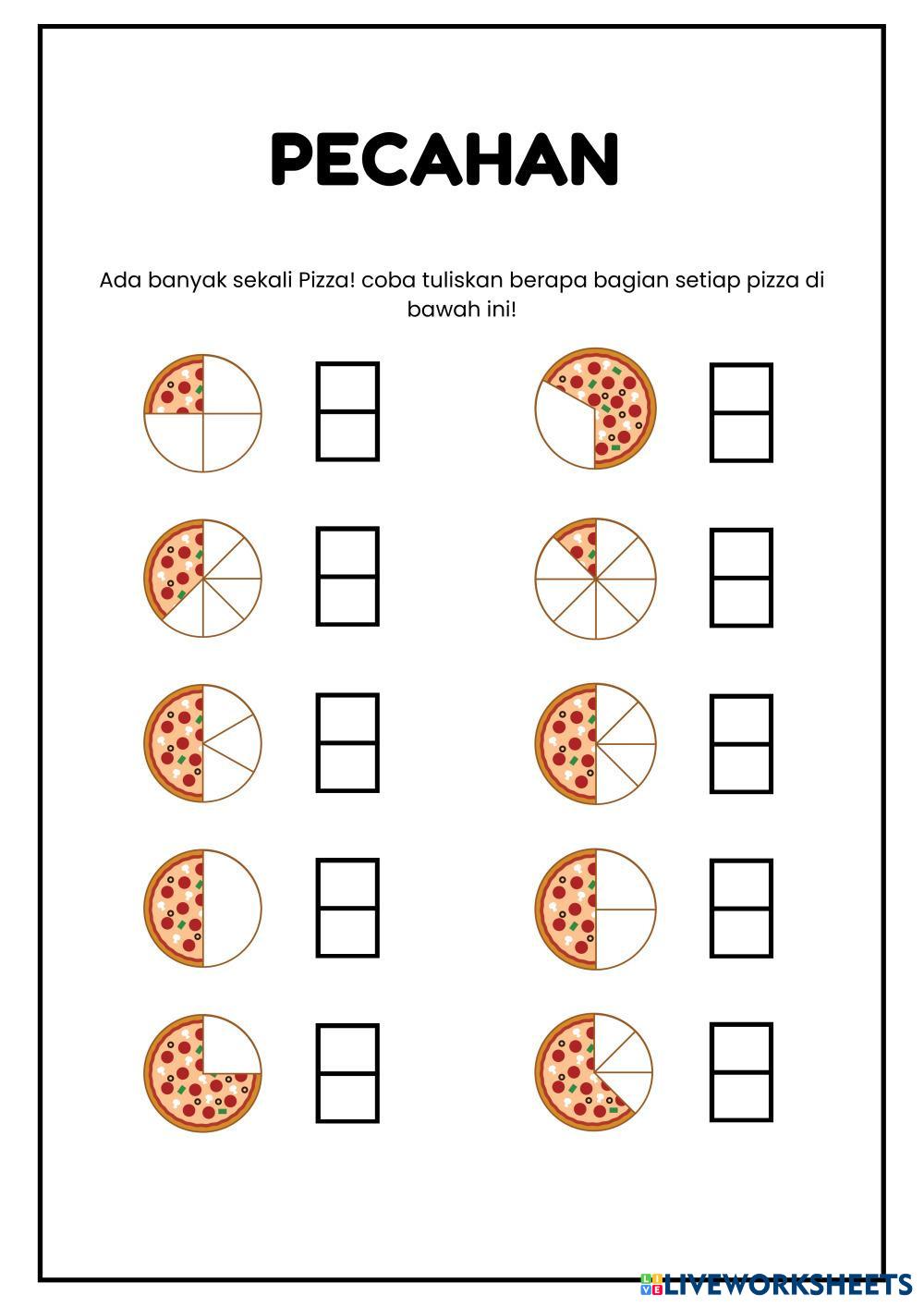 PECAHAN

Ada banyak sekali Pizza! coba tuliskan berapa bagian setiap pizza di bawah ini!

LIVEWORKSHEETS